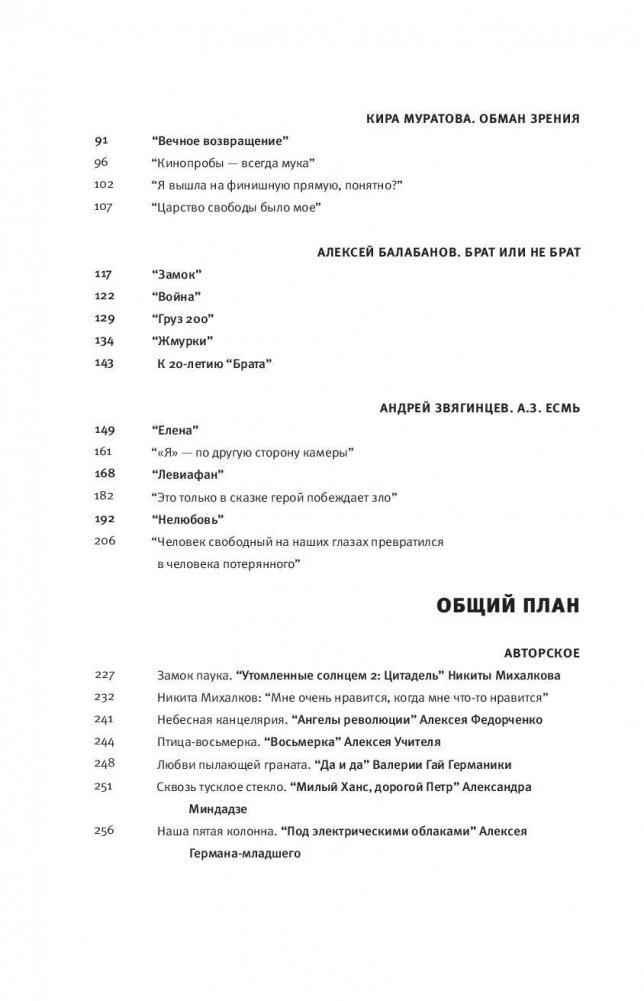 КИРА МУРАТОВА. ОБМАН ЗРЕНИЯ

91 “Вечное возвращение”
96 “Кинопробы — всегда мука”
102 “Я вышла на финишную прямую, понятно?”
107 “Царство свободы было мое”

АЛЕКСЕЙ БАЛАБАНОВ. БРАТ ИЛИ НЕ БРАТ

117 “Замок”
122 “Война”
129 “Груз 200”
134 “Жмурки”
143 К 20-летию “Брата”

АНДРЕЙ ЗВЯГИНЦЕВ. А.З. ЕСМЬ

149 “Елена”
161 “«Я» — по другую сторону камеры”
168 “Левиафан”
182 “Это только в сказке герой побеждает зло”
192 “Нелюбовь”
206 “Человек свободный на наших глазах превратился в человека потерянного”

ОБЩИЙ ПЛАН

АВТОРСКОЕ

227 Замок паука. “Утомленные солнцем 2: Цитадель” Никиты Михалкова
232 Никита Михалков: “Мне очень нравится, когда мне что-то нравится”
241 Небесная канцелярия. “Ангелы революции” Алексея Федорченко
244 Птица-восьмерка. “Восьмерка” Алексея Учителя
248 Любви пылающей граната. “Да и да” Валерии Гай Германики
251 Сквозь тусклое стекло. “Милый Ханс, дорогой Петр” Александра Миндадзе
256 Наша пятая колонна. “Под электрическими облаками” Алексея Германа-младшего